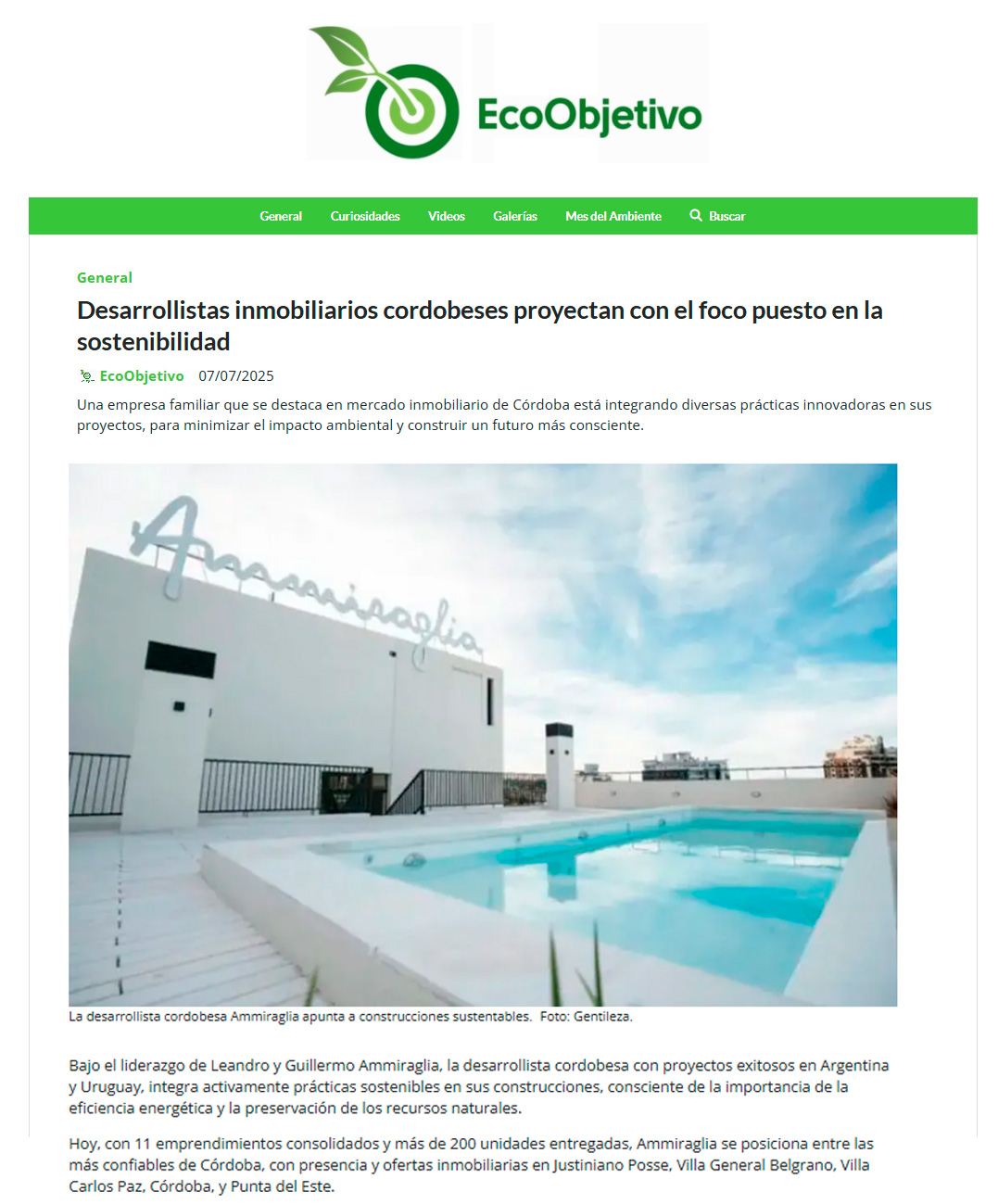 EcoObjetivo

General Curiosidades Videos Galerías Mes del Ambiente Buscar

General

Desarrollistas inmobiliarios cordobeses proyectan con el foco puesto en la sostenibilidad

EcoObjetivo 07/07/2025

Una empresa familiar que se destaca en mercado inmobiliario de Córdoba está integrando diversas prácticas innovadoras en sus proyectos, para minimizar el impacto ambiental y construir un futuro más consciente.

Ammiraglia

La desarrollista cordobesa Ammiraglia apunta a construcciones sustentables. Foto: Gentileza.

Bajo el liderazgo de Leandro y Guillermo Ammiraglia, la desarrollista cordobesa con proyectos exitosos en Argentina y Uruguay, integra activamente prácticas sostenibles en sus construcciones, consciente de la importancia de la eficiencia energética y la preservación de los recursos naturales.

Hoy, con 11 emprendimientos consolidados y más de 200 unidades entregadas, Ammiraglia se posiciona entre las más confiables de Córdoba, con presencia y ofertas inmobiliarias en Justiniano Posse, Villa General Belgrano, Villa Carlos Paz, Córdoba, y Punta del Este.